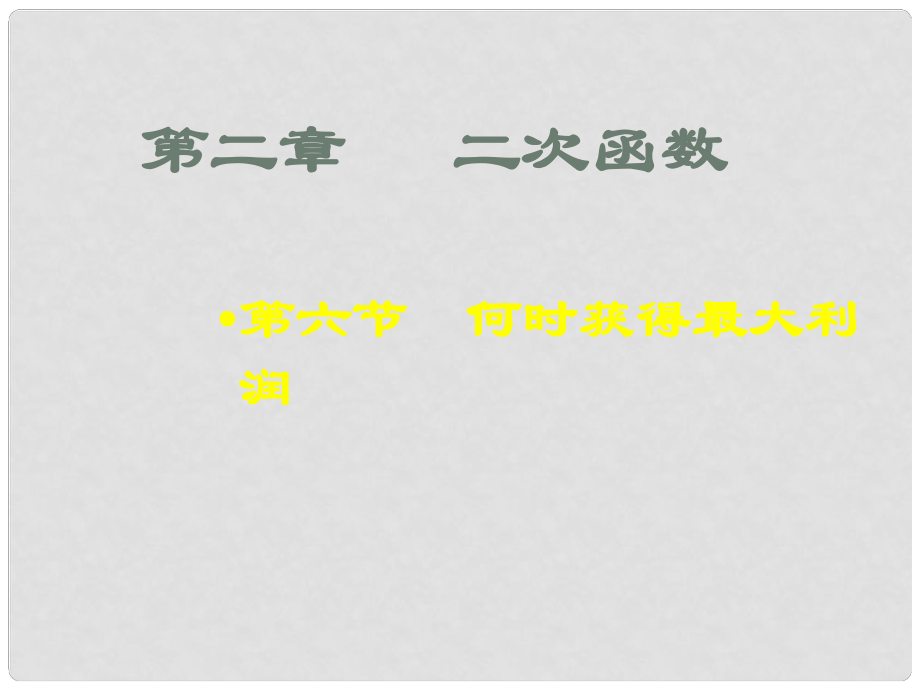 第二章　　二次函数

•第六节　何时获得最大利润